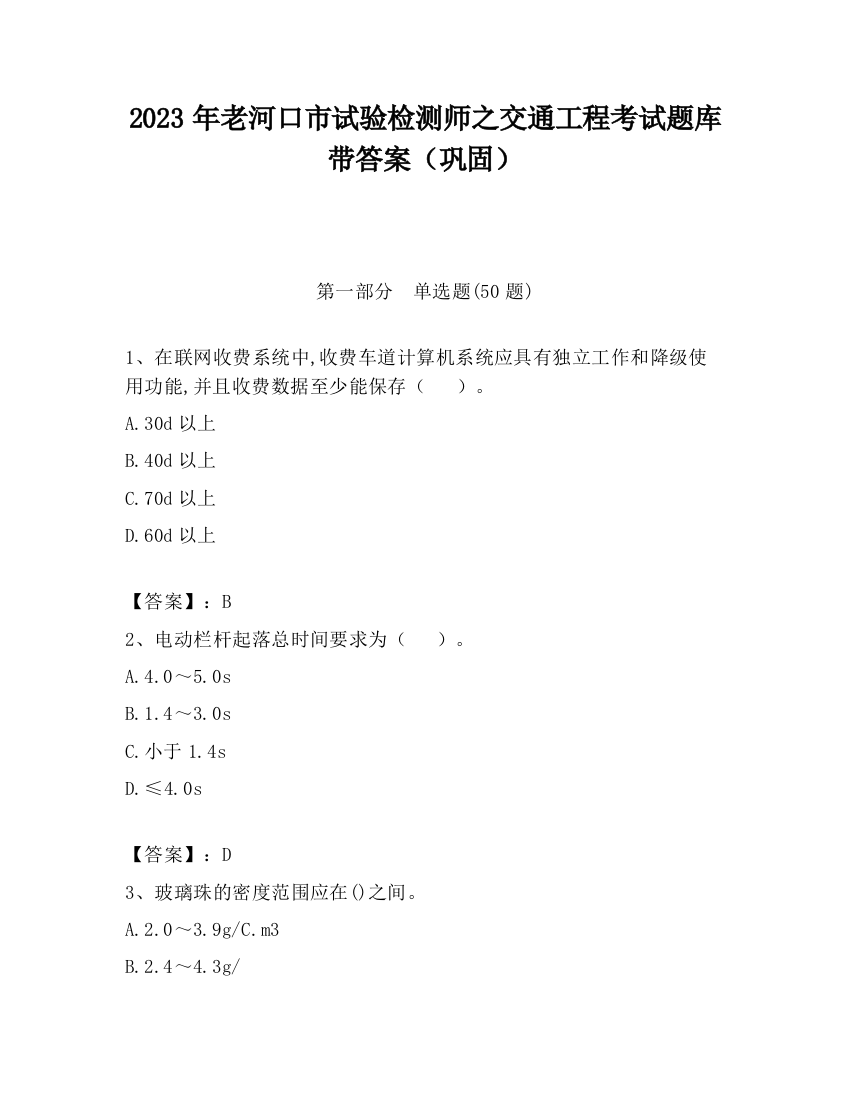 2023 年老河口市试验检测师之交通工程考试题库带答案（巩固）

第一部分　单选题(50 题)

1、在联网收费系统中,收费车道计算机系统应具有独立工作和降级使用功能,并且收费数据至少能保存（　　）。

A.30d 以上

B.40d 以上

C.70d 以上

D.60d 以上

【答案】：B

2、电动栏杆起落总时间要求为（　　）。

A.4.0～5.0s

B.1.4～3.0s

C.小于 1.4s

D.≤4.0s

【答案】：D

3、玻璃珠的密度范围应在()之间。

A.2.0～3.9g/C.m3

B.2.4～4.3g/